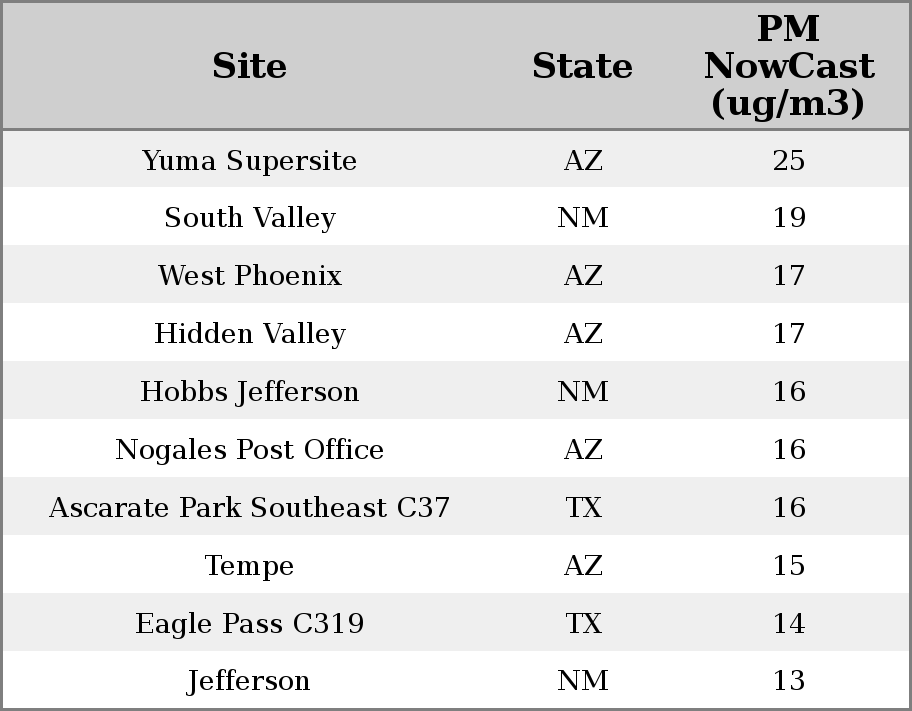 | Site | State | PM NowCast (ug/m3) |
|---|---|---|
| Yuma Supersite | AZ | 25 |
| South Valley | NM | 19 |
| West Phoenix | AZ | 17 |
| Hidden Valley | AZ | 17 |
| Hobbs Jefferson | NM | 16 |
| Nogales Post Office | AZ | 16 |
| Ascarate Park Southeast C37 | TX | 16 |
| Tempe | AZ | 15 |
| Eagle Pass C319 | TX | 14 |
| Jefferson | NM | 13 |